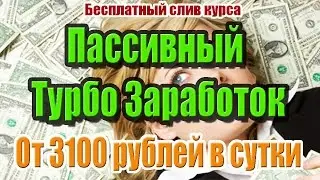 Бесплатный слив курса

Пассивный Турбо Заработок

От 3100 рублей в сутки